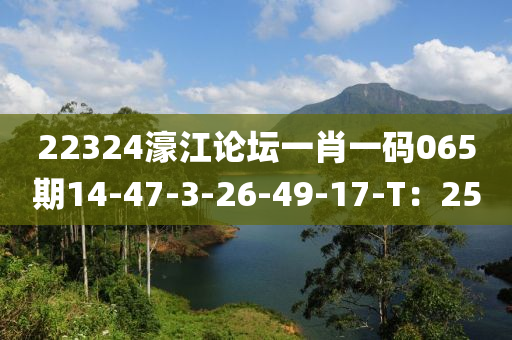 22324濠江论坛一肖一码065期14-47-3-26-49-17-T：25